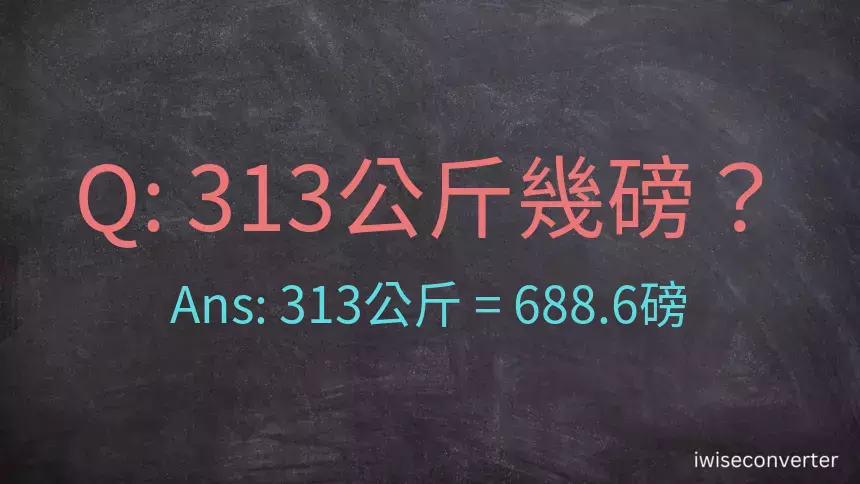 Q: 313公斤幾磅？

Ans: 313公斤 = 688.6磅

iwiseconverter